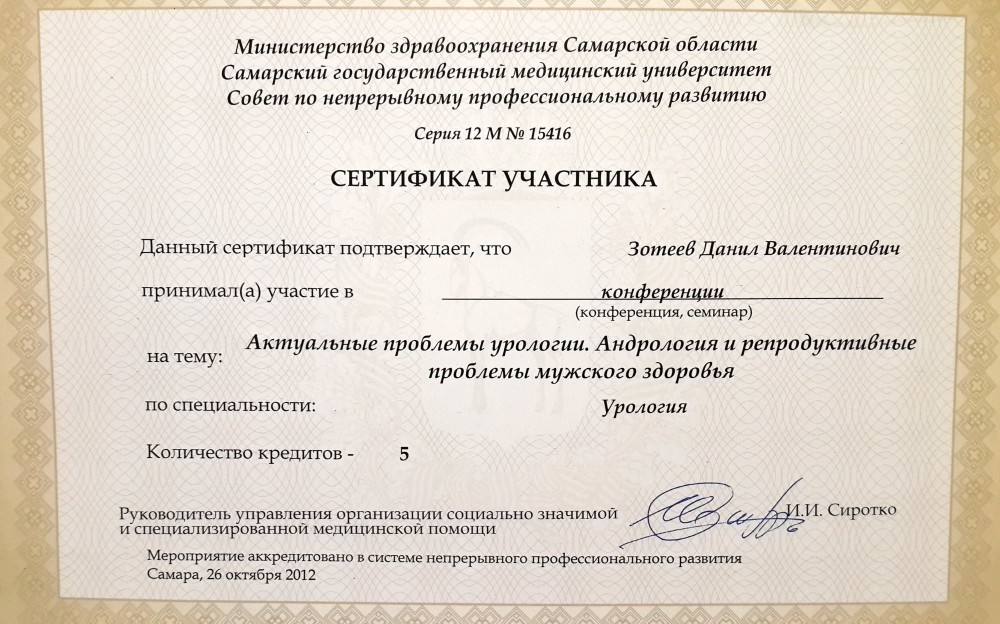 Министерство здравоохранения Самарской области
Самарский государственный медицинский университет
Совет по непрерывному профессиональному развитию

Серия 12 М № 15416

СЕРТИФИКАТ УЧАСТНИКА

Данный сертификат подтверждает, что Зотеев Данил Валентинович

принимал(а) участие в конференции
(конференция, семинар)

на тему: Актуальные проблемы урологии. Андрология и репродуктивные проблемы мужского здоровья

по специальности: Урология

Количество кредитов - 5

Руководитель управления организации социально значимой и специализированной медицинской помощи И.И. Сиротко

Мероприятие аккредитовано в системе непрерывного профессионального развития
Самара, 26 октября 2012